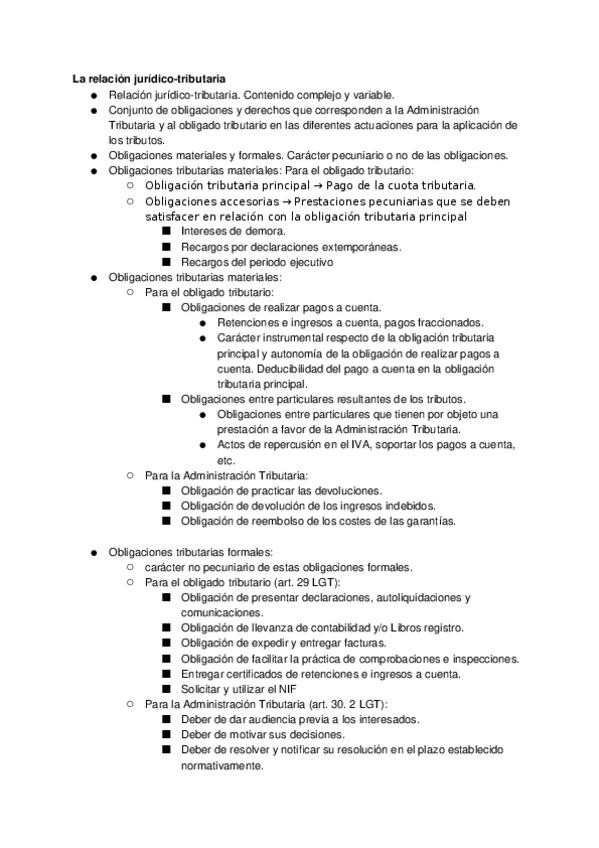 La relación jurídico-tributaria

- Relación jurídico-tributaria. Contenido complejo y variable.
- Conjunto de obligaciones y derechos que corresponden a la Administración Tributaria y al obligado tributario en las diferentes actuaciones para la aplicación de los tributos.
- Obligaciones materiales y formales. Carácter pecuniario o no de las obligaciones.
- Obligaciones tributarias materiales: Para el obligado tributario:
  - Obligación tributaria principal → Pago de la cuota tributaria.
  - Obligaciones accesorias → Prestaciones pecuniarias que se deben satisfacer en relación con la obligación tributaria principal
    - Intereses de demora.
    - Recargos por declaraciones extemporáneas.
    - Recargos del periodo ejecutivo
- Obligaciones tributarias materiales:
  - Para el obligado tributario:
    - Obligaciones de realizar pagos a cuenta.
      - Retenciones e ingresos a cuenta, pagos fraccionados.
      - Carácter instrumental respecto de la obligación tributaria principal y autonomía de la obligación de realizar pagos a cuenta. Deducibilidad del pago a cuenta en la obligación tributaria principal.
    - Obligaciones entre particulares resultantes de los tributos.
      - Obligaciones entre particulares que tienen por objeto una prestación a favor de la Administración Tributaria.
      - Actos de repercusión en el IVA, soportar los pagos a cuenta, etc.
  - Para la Administración Tributaria:
    - Obligación de practicar las devoluciones.
    - Obligación de devolución de los ingresos indebidos.
    - Obligación de reembolso de los costes de las garantías.

- Obligaciones tributarias formales:
  - carácter no pecuniario de estas obligaciones formales.
  - Para el obligado tributario (art. 29 LGT):
    - Obligación de presentar declaraciones, autoliquidaciones y comunicaciones.
    - Obligación de llevanza de contabilidad y/o Libros registro.
    - Obligación de expedir y entregar facturas.
    - Obligación de facilitar la práctica de comprobaciones e inspecciones.
    - Entregar certificados de retenciones e ingresos a cuenta.
    - Solicitar y utilizar el NIF
  - Para la Administración Tributaria (art. 30. 2 LGT):
    - Deber de dar audiencia previa a los interesados.
    - Deber de motivar sus decisiones.
    - Deber de resolver y notificar su resolución en el plazo establecido normativamente.